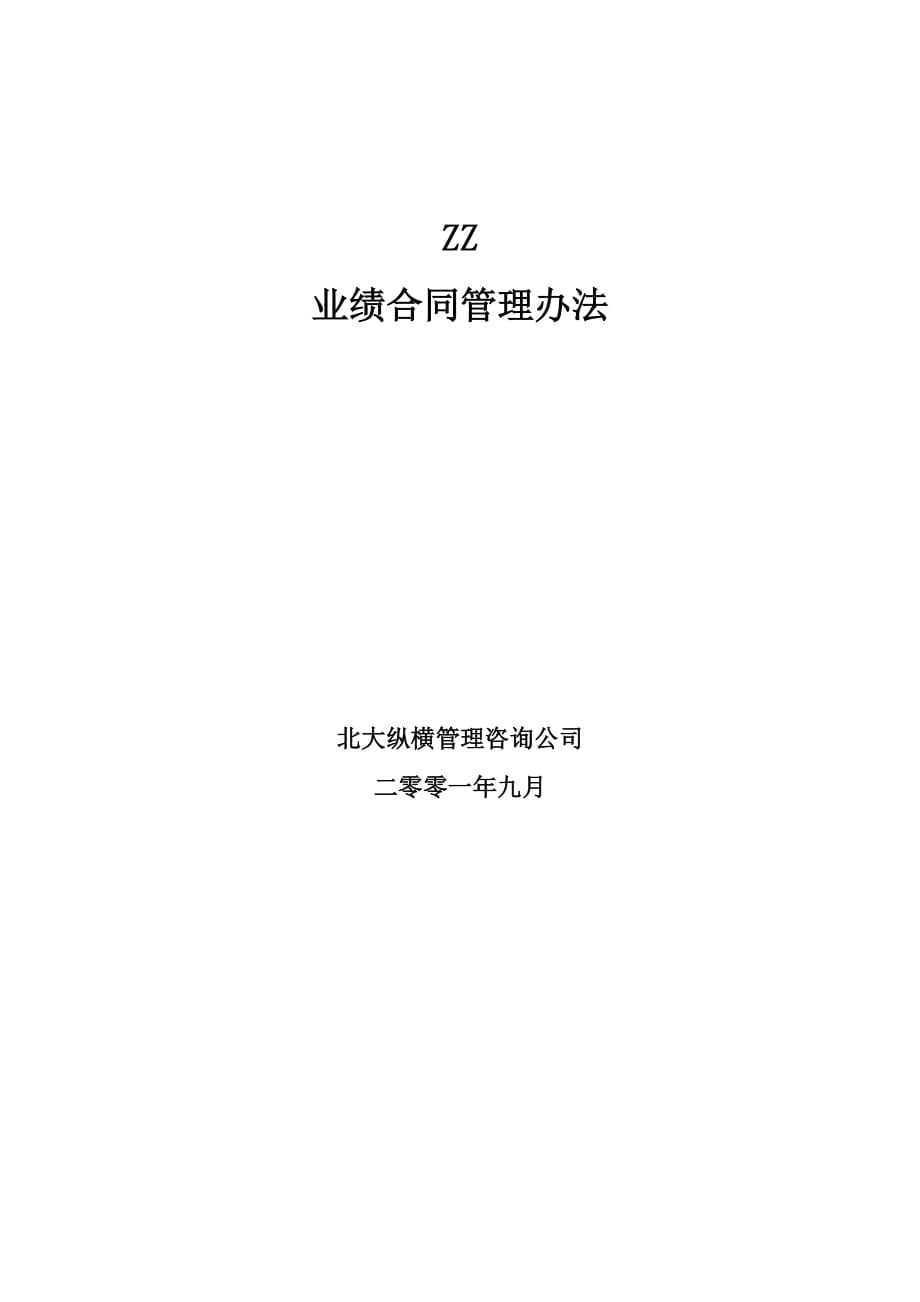 ZZ

业绩合同管理办法

北大纵横管理咨询公司

二零零一年九月